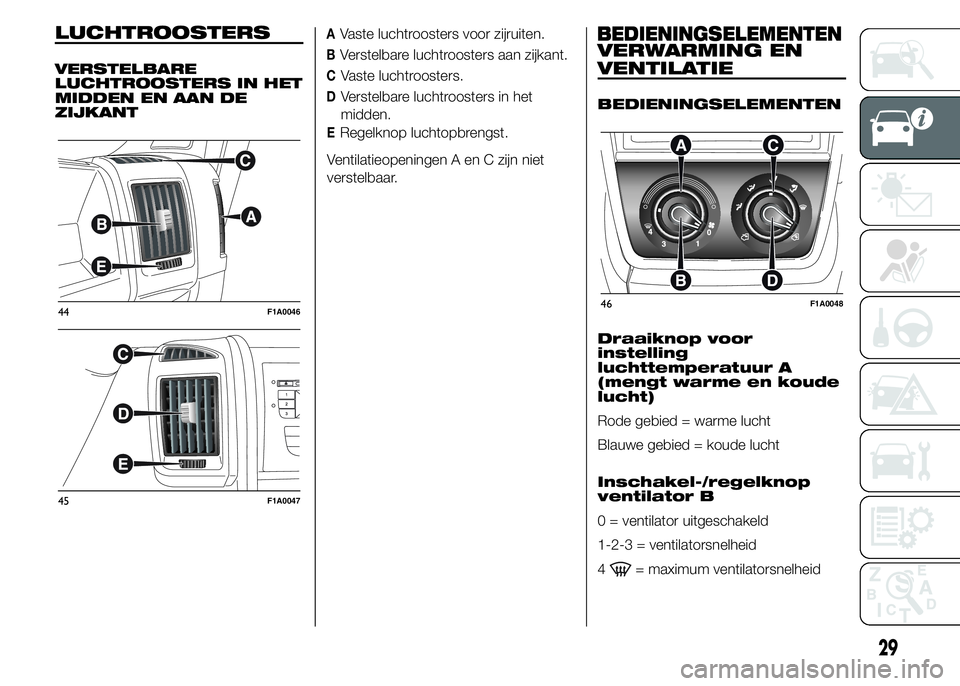 LUCHTROOSTERS

VERSTELBARE LUCHTROOSTERS IN HET MIDDEN EN AAN DE ZIJKANT

C
A
B
E

44 F1A0046

C
D
E

45 F1A0047

A Vaste luchtroosters voor zijruiten.
B Verstelbare luchtroosters aan zijkant.
C Vaste luchtroosters.
D Verstelbare luchtroosters in het midden.
E Regelknop luchtopbrengst.

Ventilatieopeningen A en C zijn niet verstelbaar.

BEDIENINGSELEMENTEN VERWARMING EN VENTILATIE

BEDIENINGSELEMENTEN

A C
B D

46 F1A0048

Draaiknop voor instelling luchttemperatuur A (mengt warme en koude lucht)

Rode gebied = warme lucht

Blauwe gebied = koude lucht

Inschakel-/regelknop ventilator B

0 = ventilator uitgeschakeld

1-2-3 = ventilatorsnelheid

4 = maximum ventilatorsnelheid

29

carmanualsonline.info